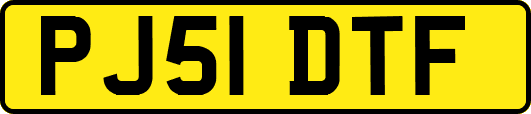 PJ51 DTF